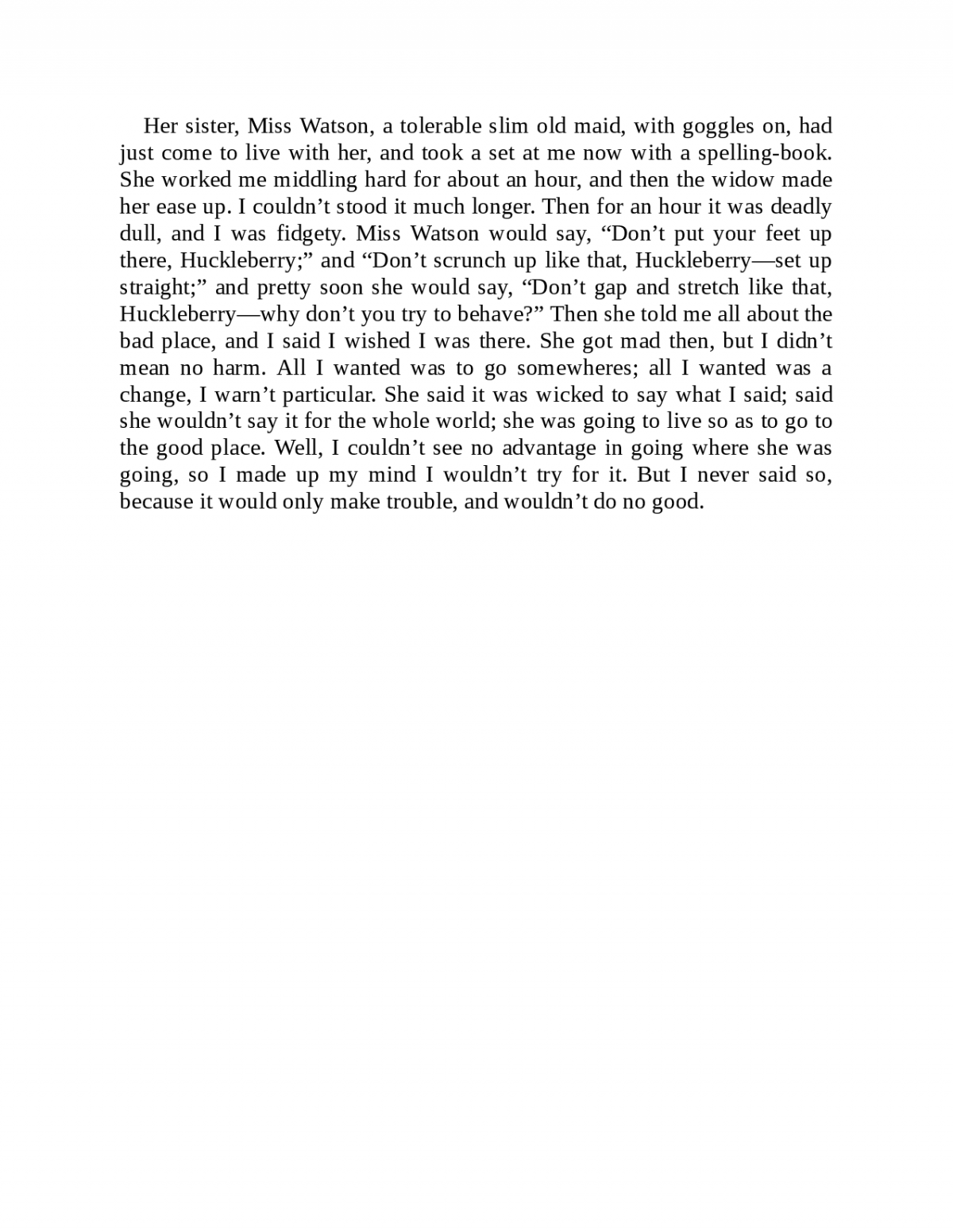 Her sister, Miss Watson, a tolerable slim old maid, with goggles on, had just come to live with her, and took a set at me now with a spelling-book. She worked me middling hard for about an hour, and then the widow made her ease up. I couldn’t stood it much longer. Then for an hour it was deadly dull, and I was fidgety. Miss Watson would say, “Don’t put your feet up there, Huckleberry;” and “Don’t scrunch up like that, Huckleberry—set up straight;” and pretty soon she would say, “Don’t gap and stretch like that, Huckleberry—why don’t you try to behave?” Then she told me all about the bad place, and I said I wished I was there. She got mad then, but I didn’t mean no harm. All I wanted was to go somewheres; all I wanted was a change, I warn’t particular. She said it was wicked to say what I said; said she wouldn’t say it for the whole world; she was going to live so as to go to the good place. Well, I couldn’t see no advantage in going where she was going, so I made up my mind I wouldn’t try for it. But I never said so, because it would only make trouble, and wouldn’t do no good.